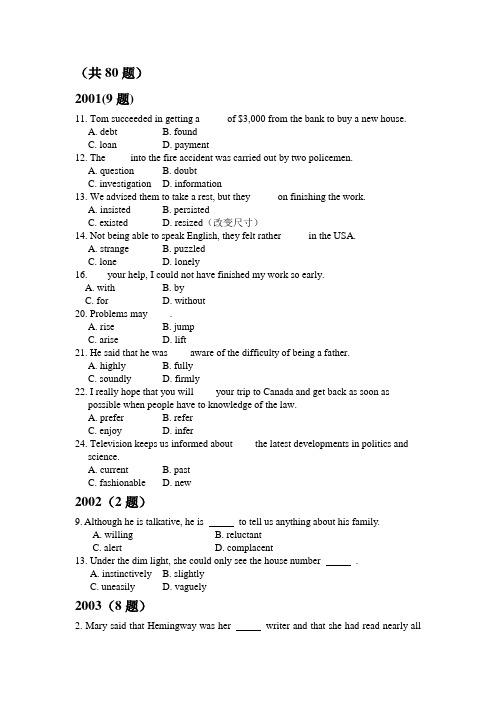 （共 80 题）

2001(9 题)

11. Tom succeeded in getting a of $3,000 from the bank to buy a new house.
A. debt B. found
C. loan D. payment

12. The into the fire accident was carried out by two policemen.
A. question B. doubt
C. investigation D. information

13. We advised them to take a rest, but they on finishing the work.
A. insisted B. persisted
C. existed D. resized（改变尺寸）

14. Not being able to speak English, they felt rather in the USA.
A. strange B. puzzled
C. lone D. lonely

16. your help, I could not have finished my work so early.
A. with B. by
C. for D. without

20. Problems may .
A. rise B. jump
C. arise D. lift

21. He said that he was aware of the difficulty of being a father.
A. highly B. fully
C. soundly D. firmly

22. I really hope that you will your trip to Canada and get back as soon as possible when people have to knowledge of the law.
A. prefer B. refer
C. enjoy D. infer

24. Television keeps us informed about the latest developments in politics and science.
A. current B. past
C. fashionable D. new

2002（2 题）

9. Although he is talkative, he is _____ to tell us anything about his family.
A. willing B. reluctant
C. alert D. complacent

13. Under the dim light, she could only see the house number _____ .
A. instinctively B. slightly
C. uneasily D. vaguely

2003（8 题）

2. Mary said that Hemingway was her _____ writer and that she had read nearly all